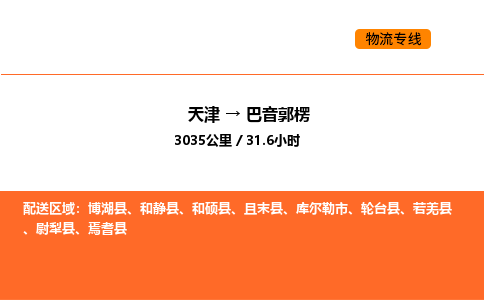 物流专线

天津 → 巴音郭楞

3035公里 / 31.6小时

配送区域：博湖县、和静县、和硕县、且末县、库尔勒市、轮台县、若羌县、尉犁县、焉耆县